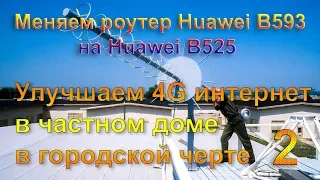 Меняем роутер Huawei B593 на Huawei B525

Улучшаем 4G интернет в частном доме в городской черте 2